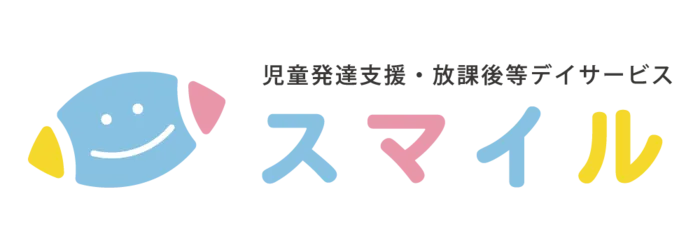 児童発達支援・放課後等デイサービス
スマイル